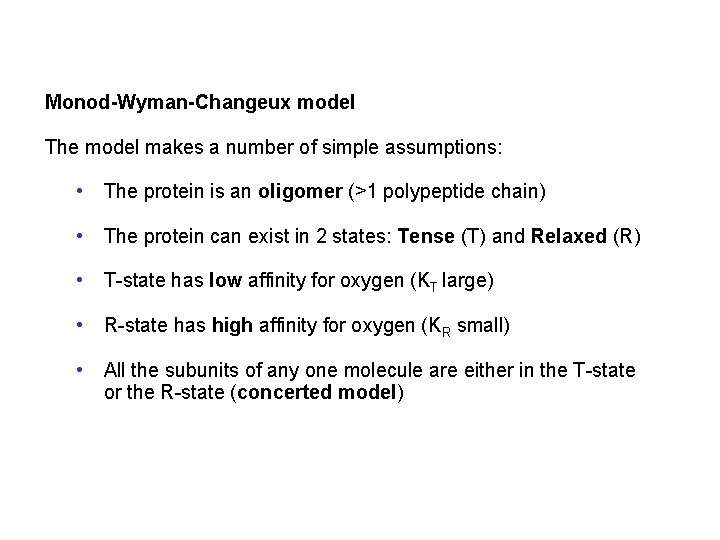 Monod-Wyman-Changeux model

The model makes a number of simple assumptions:

• The protein is an oligomer (>1 polypeptide chain)

• The protein can exist in 2 states: Tense (T) and Relaxed (R)

• T-state has low affinity for oxygen ($K_T$ large)

• R-state has high affinity for oxygen ($K_R$ small)

• All the subunits of any one molecule are either in the T-state or the R-state (concerted model)